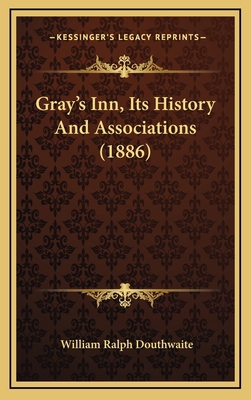 —KESSINGER'S LEGACY REPRINTS—

Gray's Inn, Its History And Associations (1886)

William Ralph Douthwaite